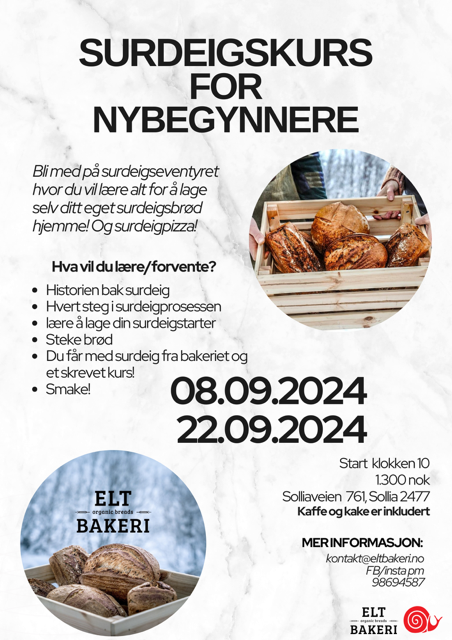 SURDEIGSKURS FOR NYBEGYNNERE

Bli med på surdeigseventyret hvor du vil lære alt for å lage selv ditt eget surdeigsbrød hjemme! Og surdeigpizza!

Hva vil du lære/forvente?

• Historien bak surdeig
• Hvert steg i surdeigprosessen
• lære å lage din surdeigstarter
• Steke brød
• Du får med surdeig fra bakeriet og et skrevet kurs!
• Smake!

08.09.2024
22.09.2024

Start klokken 10
1.300 nok
Solliaveien 761, Sollia 2477
Kaffe og kake er inkludert

MER INFORMASJON:
kontakt@eltbakeri.no
FB/insta pm
98694587

ELT
organic breads
BAKERI

ELT
organic breads
BAKERI